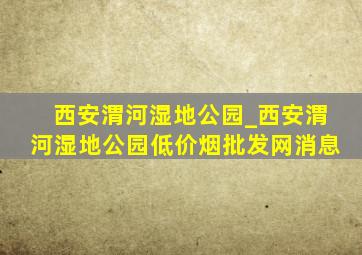 西安渭河湿地公园_西安渭河湿地公园低价烟批发网消息